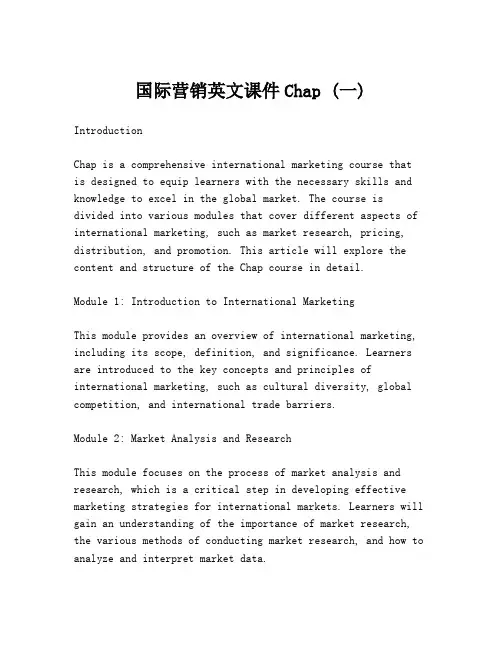 国际营销英文课件 Chap (一)

Introduction

Chap is a comprehensive international marketing course that is designed to equip learners with the necessary skills and knowledge to excel in the global market. The course is divided into various modules that cover different aspects of international marketing, such as market research, pricing, distribution, and promotion. This article will explore the content and structure of the Chap course in detail.

Module 1: Introduction to International Marketing

This module provides an overview of international marketing, including its scope, definition, and significance. Learners are introduced to the key concepts and principles of international marketing, such as cultural diversity, global competition, and international trade barriers.

Module 2: Market Analysis and Research

This module focuses on the process of market analysis and research, which is a critical step in developing effective marketing strategies for international markets. Learners will gain an understanding of the importance of market research, the various methods of conducting market research, and how to analyze and interpret market data.